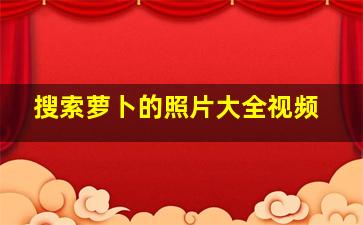 搜索萝卜的照片大全视频